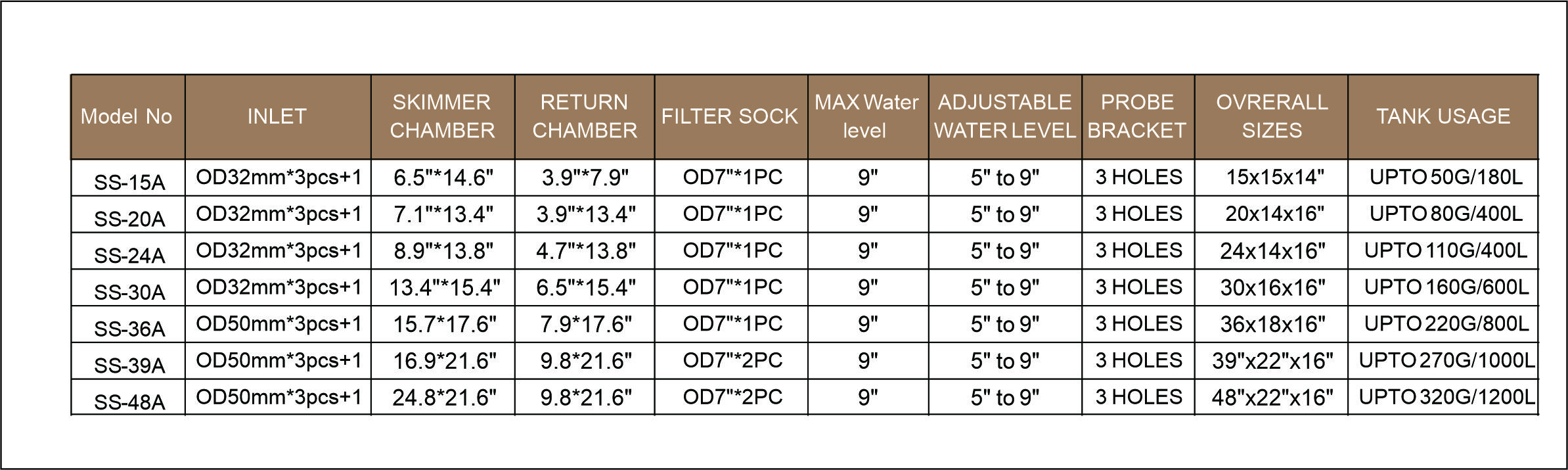 | Model No | INLET | SKIMMER CHAMBER | RETURN CHAMBER | FILTER SOCK | MAX Water level | ADJUSTABLE WATER LEVEL | PROBE BRACKET | OVRERALL SIZES | TANK USAGE |
|---|---|---|---|---|---|---|---|---|---|
| SS-15A | OD32mm*3pcs+1 | 6.5"*14.6" | 3.9"*7.9" | OD7"*1PC | 9" | 5" to 9" | 3 HOLES | 15x15x14" | UPTO 50G/180L |
| SS-20A | OD32mm*3pcs+1 | 7.1"*13.4" | 3.9"*13.4" | OD7"*1PC | 9" | 5" to 9" | 3 HOLES | 20x14x16" | UPTO 80G/400L |
| SS-24A | OD32mm*3pcs+1 | 8.9"*13.8" | 4.7"*13.8" | OD7"*1PC | 9" | 5" to 9" | 3 HOLES | 24x14x16" | UPTO 110G/400L |
| SS-30A | OD32mm*3pcs+1 | 13.4"*15.4" | 6.5"*15.4" | OD7"*1PC | 9" | 5" to 9" | 3 HOLES | 30x16x16" | UPTO 160G/600L |
| SS-36A | OD50mm*3pcs+1 | 15.7*17.6" | 7.9*17.6" | OD7"*1PC | 9" | 5" to 9" | 3 HOLES | 36x18x16" | UPTO 220G/800L |
| SS-39A | OD50mm*3pcs+1 | 16.9*21.6" | 9.8*21.6" | OD7"*2PC | 9" | 5" to 9" | 3 HOLES | 39"x22"x16" | UPTO 270G/1000L |
| SS-48A | OD50mm*3pcs+1 | 24.8*21.6" | 9.8*21.6" | OD7"*2PC | 9" | 5" to 9" | 3 HOLES | 48"x22"x16" | UPTO 320G/1200L |